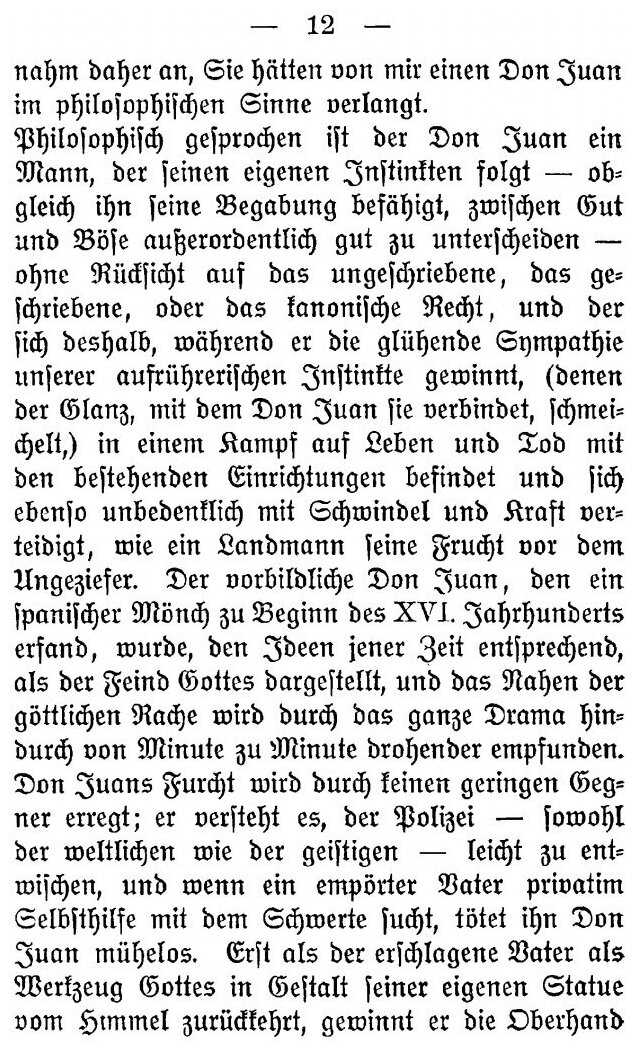 — 12 —

nahm daher an, Sie hätten von mir einen Don Juan im philosophischen Sinne verlangt.

Philosophisch gesprochen ist der Don Juan ein Mann, der seinen eigenen Instinkten folgt — obgleich ihn seine Begabung befähigt, zwischen Gut und Böse außerordentlich gut zu unterscheiden — ohne Rücksicht auf das ungeschriebene, das geschriebene, oder das kanonische Recht, und der sich deshalb, während er die glühende Sympathie unserer aufrührerischen Instinkte gewinnt, (denen der Glanz, mit dem Don Juan sie verbindet, schmeichelt,) in einem Kampf auf Leben und Tod mit den bestehenden Einrichtungen befindet und sich ebenso unbedenklich mit Schwindel und Kraft verteidigt, wie ein Landmann seine Frucht vor dem Ungeziefer. Der vorbildliche Don Juan, den ein spanischer Mönch zu Beginn des XVI. Jahrhunderts erfand, wurde, den Ideen jener Zeit entsprechend, als der Feind Gottes dargestellt, und das Nahen der göttlichen Rache wird durch das ganze Drama hindurch von Minute zu Minute drohender empfunden. Don Juans Furcht wird durch keinen geringen Gegner erregt; er versteht es, der Polizei — sowohl der weltlichen wie der geistigen — leicht zu entwischen, und wenn ein empörter Vater privatim Selbsthilfe mit dem Schwerte sucht, tötet ihn Don Juan mühelos. Erst als der erschlagene Vater als Werkzeug Gottes in Gestalt seiner eigenen Statue vom Himmel zurückkehrt, gewinnt er die Oberhand